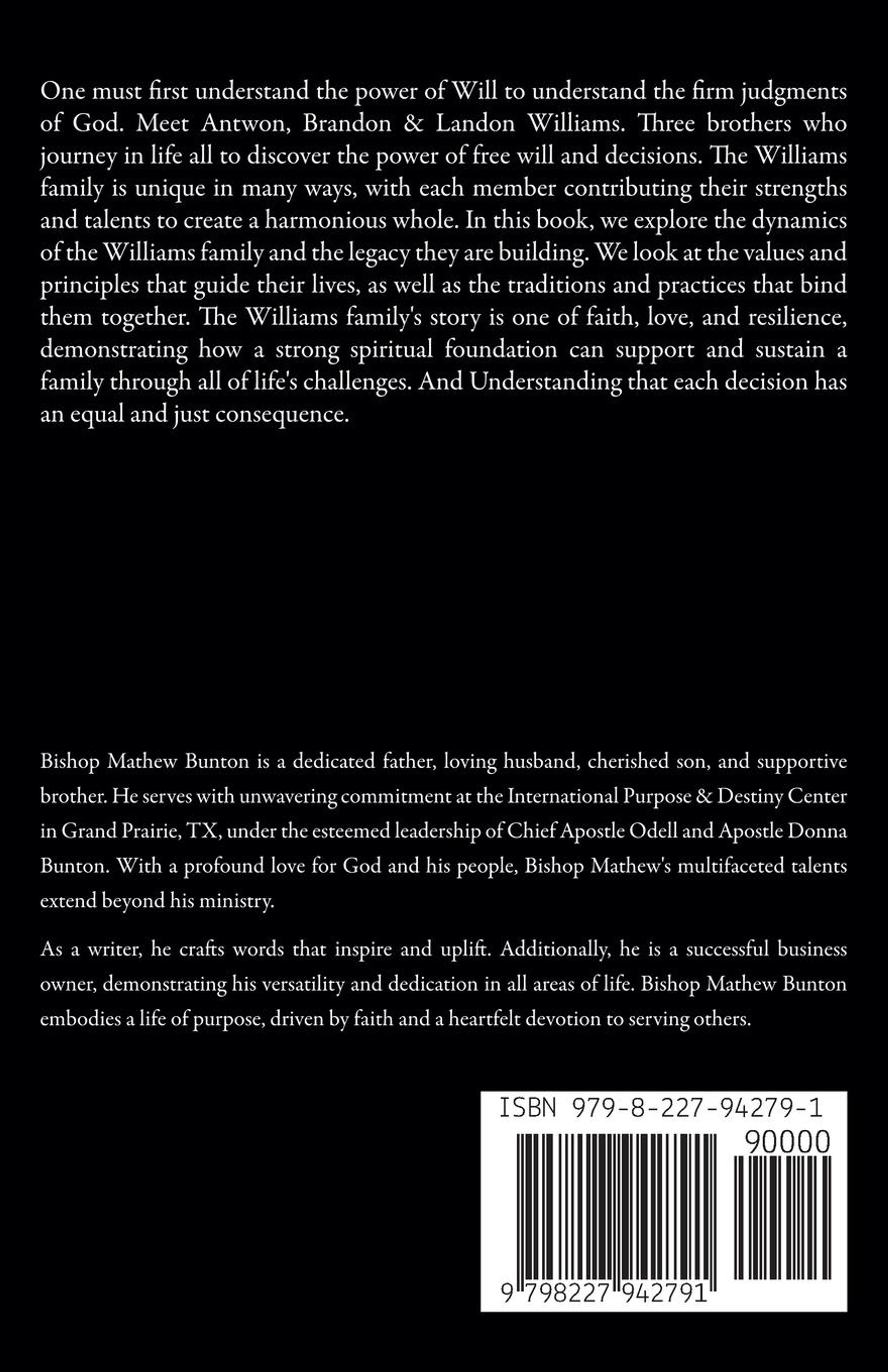 One must first understand the power of Will to understand the firm judgments of God. Meet Antwon, Brandon & Landon Williams. Three brothers who journey in life all to discover the power of free will and decisions. The Williams family is unique in many ways, with each member contributing their strengths and talents to create a harmonious whole. In this book, we explore the dynamics of the Williams family and the legacy they are building. We look at the values and principles that guide their lives, as well as the traditions and practices that bind them together. The Williams family's story is one of faith, love, and resilience, demonstrating how a strong spiritual foundation can support and sustain a family through all of life's challenges. And Understanding that each decision has an equal and just consequence.

Bishop Mathew Bunton is a dedicated father, loving husband, cherished son, and supportive brother. He serves with unwavering commitment at the International Purpose & Destiny Center in Grand Prairie, TX, under the esteemed leadership of Chief Apostle Odell and Apostle Donna Bunton. With a profound love for God and his people, Bishop Mathew's multifaceted talents extend beyond his ministry.

As a writer, he crafts words that inspire and uplift. Additionally, he is a successful business owner, demonstrating his versatility and dedication in all areas of life. Bishop Mathew Bunton embodies a life of purpose, driven by faith and a heartfelt devotion to serving others.

ISBN 979-8-227-94279-1

90000

9 798227 942791